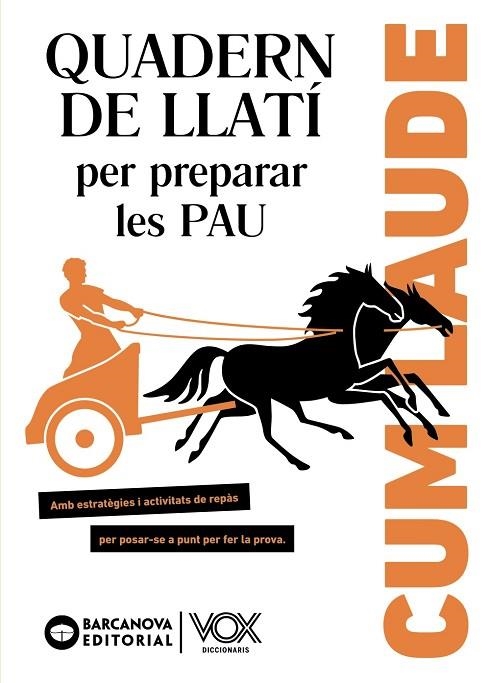 QUADERN DE LLATÍ per preparar les PAU

CUM LAUDE

Amb estratègies i activitats de repàs per posar-se a punt per fer la prova.

BARCANOVA EDITORIAL

VOX DICCIONARIS